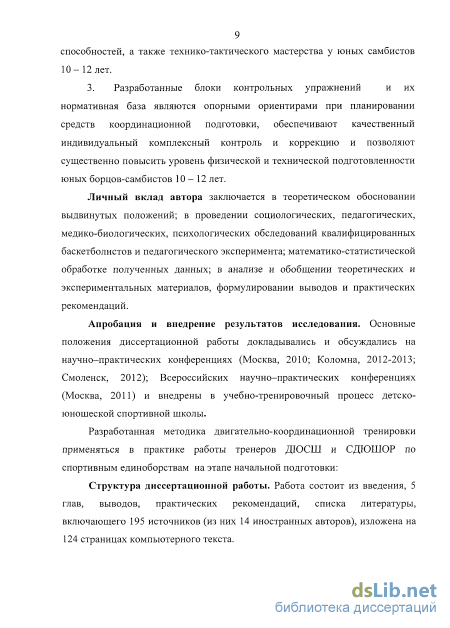 9

способностей, а также технико-тактического мастерства у юных самбистов 10 – 12 лет.

3. Разработанные блоки контрольных упражнений и их нормативная база являются опорными ориентирами при планировании средств координационной подготовки, обеспечивают качественный индивидуальный комплексный контроль и коррекцию и позволяют существенно повысить уровень физической и технической подготовленности юных борцов-самбистов 10 – 12 лет.

Личный вклад автора заключается в теоретическом обосновании выдвинутых положений; в проведении социологических, педагогических, медико-биологических, психологических обследований квалифицированных баскетболистов и педагогического эксперимента; математико-статистической обработке полученных данных; в анализе и обобщении теоретических и экспериментальных материалов, формулировании выводов и практических рекомендаций.

Апробация и внедрение результатов исследования. Основные положения диссертационной работы докладывались и обсуждались на научно–практических конференциях (Москва, 2010; Коломна, 2012-2013; Смоленск, 2012); Всероссийских научно–практических конференциях (Москва, 2011) и внедрены в учебно-тренировочный процесс детско-юношеской спортивной школы.

Разработанная методика двигательно-координационной тренировки применяться в практике работы тренеров ДЮСШ и СДЮШОР по спортивным единоборствам на этапе начальной подготовки:

Структура диссертационной работы. Работа состоит из введения, 5 глав, выводов, практических рекомендаций, списка литературы, включающего 195 источников (из них 14 иностранных авторов), изложена на 124 страницах компьютерного текста.

dsLib.net
библиотека диссертаций